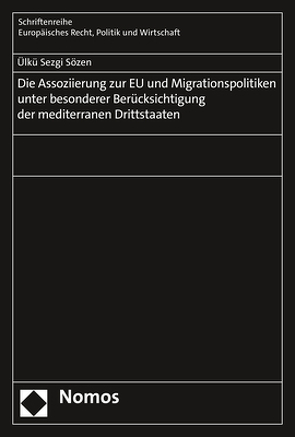 Schriftenreihe
Europäisches Recht, Politik und Wirtschaft

Ülkü Sezgi Sözen

Die Assoziierung zur EU und Migrationspolitiken unter besonderer Berücksichtigung der mediterranen Drittstaaten

Nomos